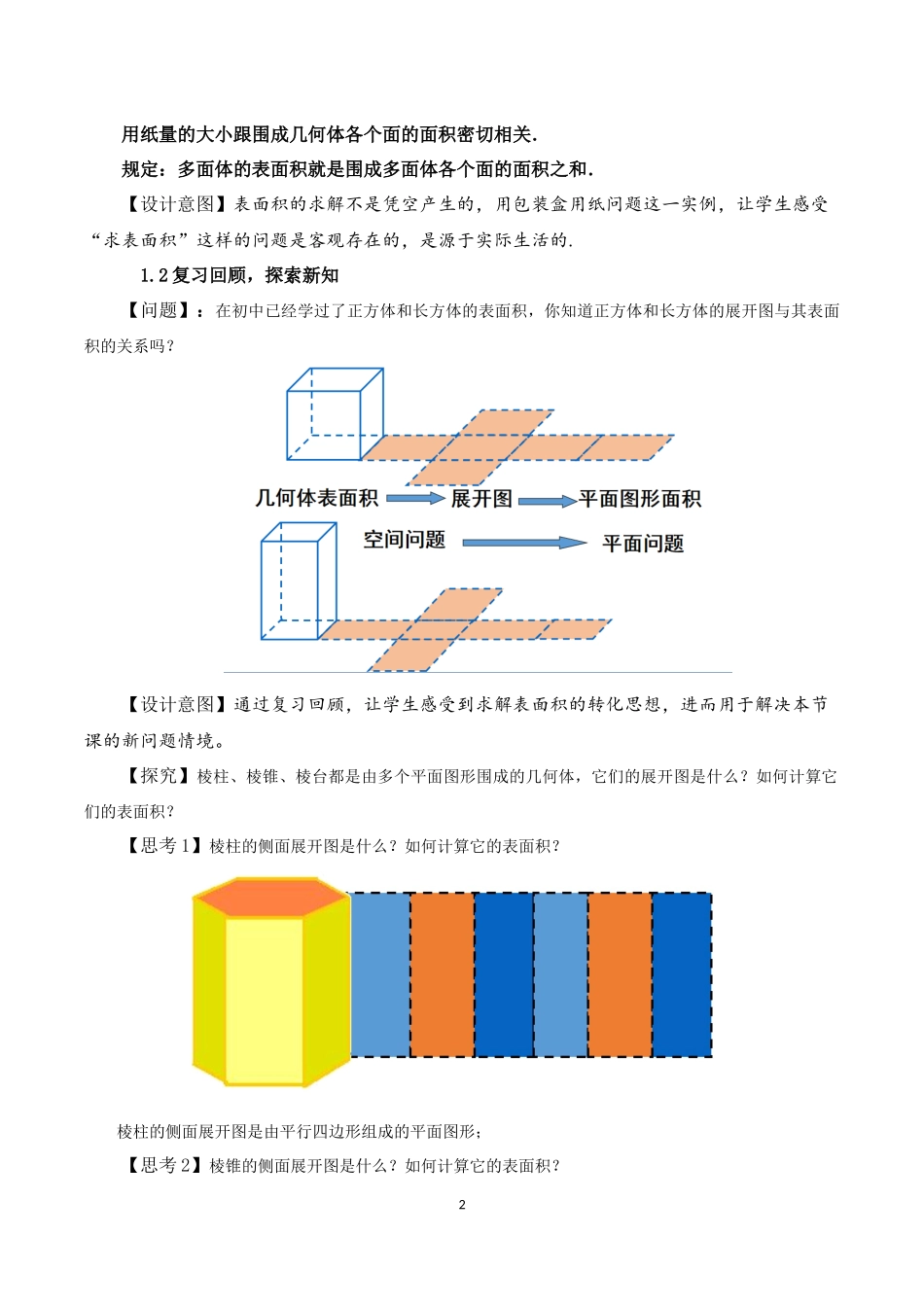 用纸量的大小跟围成几何体各个面的面积密切相关.

规定：多面体的表面积就是围成多面体各个面的面积之和.

【设计意图】表面积的求解不是凭空产生的，用包装盒用纸问题这一实例，让学生感受“求表面积”这样的问题是客观存在的，是源于实际生活的.

1.2 复习回顾，探索新知

【问题】：在初中已经学过了正方体和长方体的表面积，你知道正方体和长方体的展开图与其表面积的关系吗？

几何体表面积 展开图 平面图形面积

空间问题 平面问题

【设计意图】通过复习回顾，让学生感受到求解表面积的转化思想，进而用于解决本节课的新问题情境。

【探究】棱柱、棱锥、棱台都是由多个平面图形围成的几何体，它们的展开图是什么？如何计算它们的表面积？

【思考 1】棱柱的侧面展开图是什么？如何计算它的表面积？

棱柱的侧面展开图是由平行四边形组成的平面图形；

【思考 2】棱锥的侧面展开图是什么？如何计算它的表面积？

2